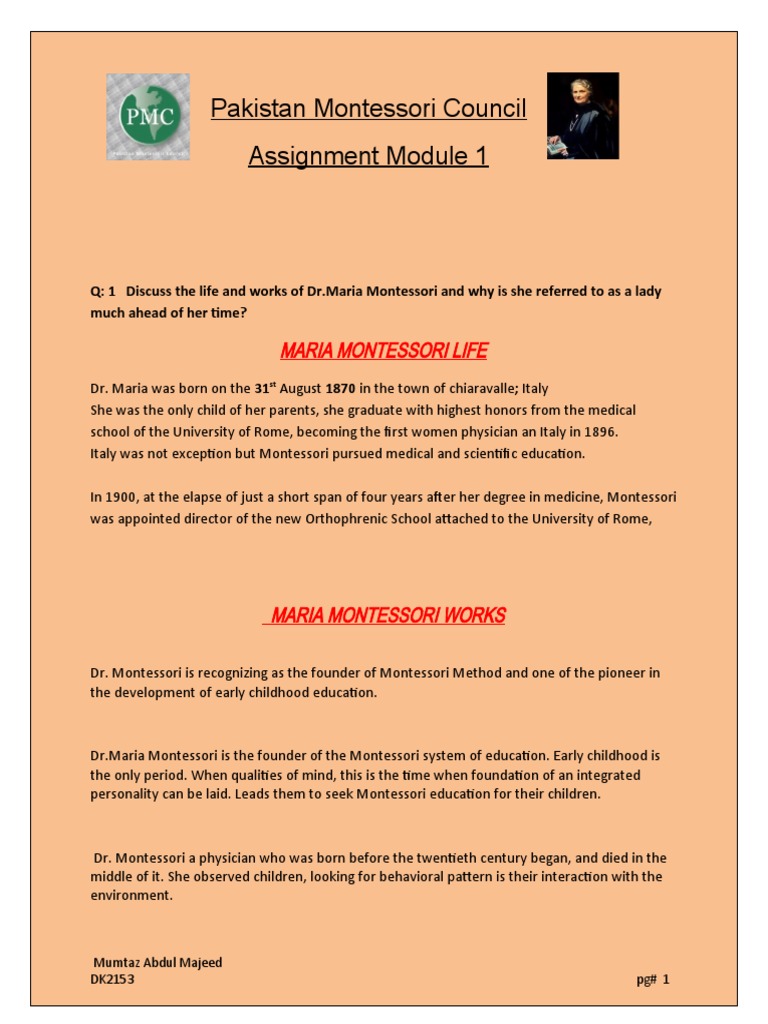 PMC

Pakistan Montessori Council

Assignment Module 1

Q: 1 Discuss the life and works of Dr.Maria Montessori and why is she referred to as a lady much ahead of her time?

MARIA MONTESSORI LIFE

Dr. Maria was born on the 31$^{st}$ August 1870 in the town of chiaravalle; Italy
She was the only child of her parents, she graduate with highest honors from the medical school of the University of Rome, becoming the first women physician an Italy in 1896.
Italy was not exception but Montessori pursued medical and scientific education.

In 1900, at the elapse of just a short span of four years after her degree in medicine, Montessori was appointed director of the new Orthophrenic School attached to the University of Rome,

MARIA MONTESSORI WORKS

Dr. Montessori is recognizing as the founder of Montessori Method and one of the pioneer in the development of early childhood education.

Dr.Maria Montessori is the founder of the Montessori system of education. Early childhood is the only period. When qualities of mind, this is the time when foundation of an integrated personality can be laid. Leads them to seek Montessori education for their children.

Dr. Montessori a physician who was born before the twentieth century began, and died in the middle of it. She observed children, looking for behavioral pattern is their interaction with the environment.

Mumtaz Abdul Majeed
DK2153

pg# 1